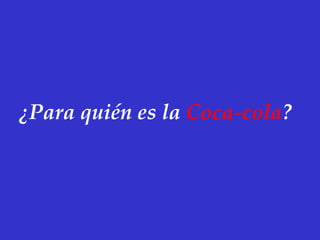 ¿Para quién es la Coca-cola?